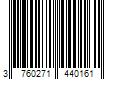 3 760271 440161